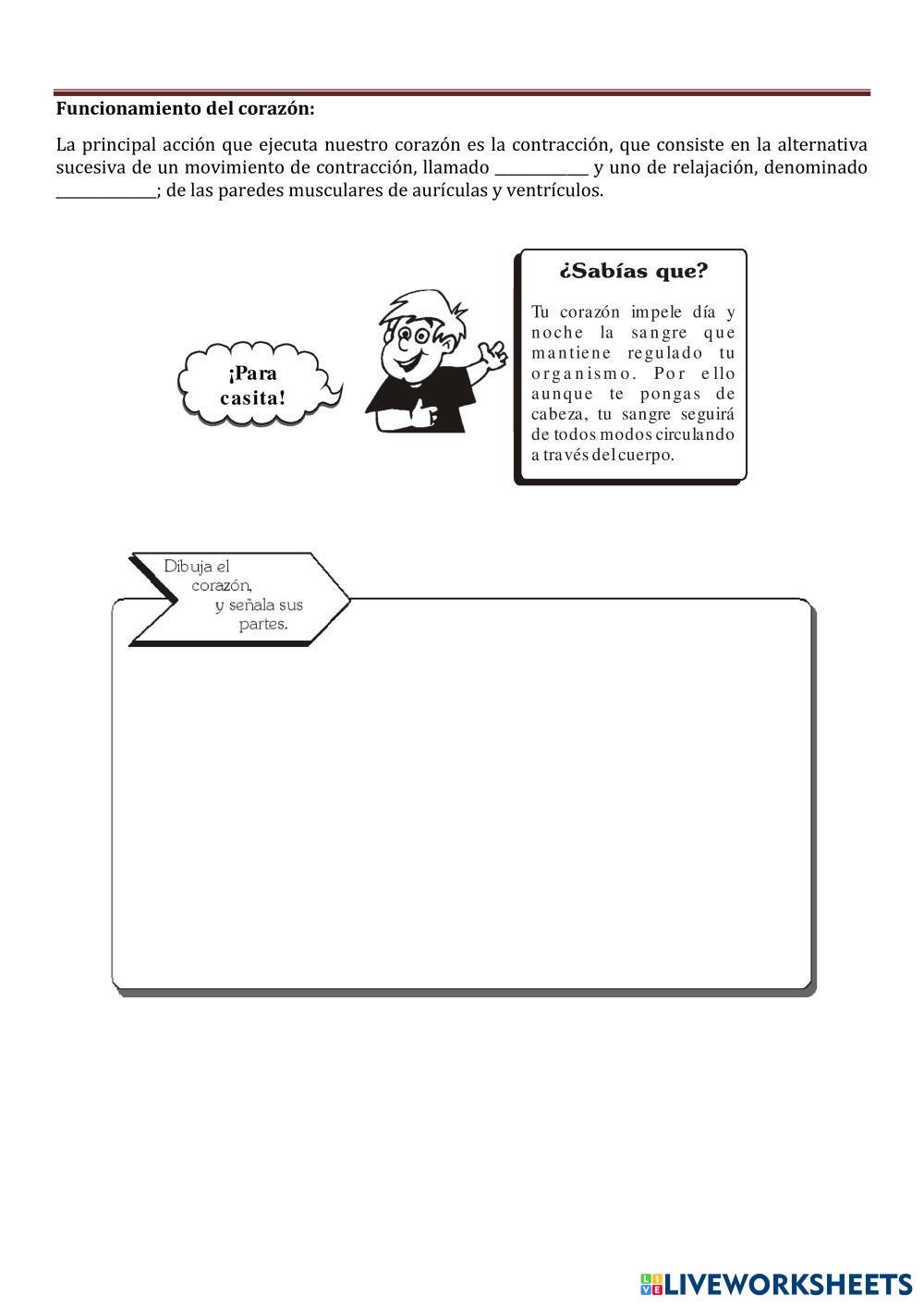 Funcionamiento del corazón:

La principal acción que ejecuta nuestro corazón es la contracción, que consiste en la alternativa sucesiva de un movimiento de contracción, llamado ____ y uno de relajación, denominado ____; de las paredes musculares de aurículas y ventrículos.

¡Para casita!

¿Sabías que?

Tu corazón impele día y noche la sangre que mantiene regulado tu organismo. Por ello aunque te pongas de cabeza, tu sangre seguirá de todos modos circulando a través del cuerpo.

Dibuja el corazón, y señala sus partes.

LIVEWORKSHEETS